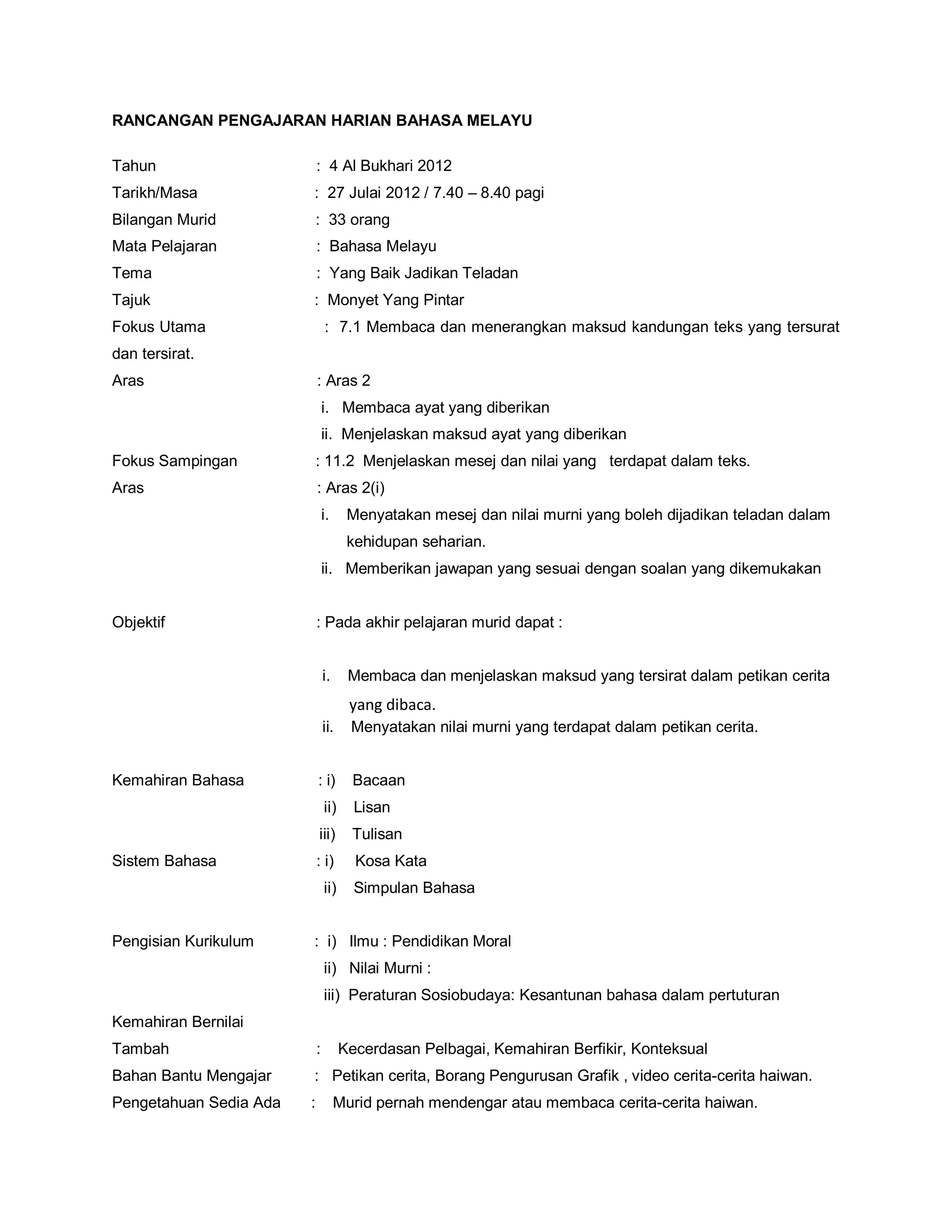 RANCANGAN PENGAJARAN HARIAN BAHASA MELAYU

Tahun : 4 Al Bukhari 2012
Tarikh/Masa : 27 Julai 2012 / 7.40 – 8.40 pagi
Bilangan Murid : 33 orang
Mata Pelajaran : Bahasa Melayu
Tema : Yang Baik Jadikan Teladan
Tajuk : Monyet Yang Pintar
Fokus Utama : 7.1 Membaca dan menerangkan maksud kandungan teks yang tersurat dan tersirat.
Aras : Aras 2
i. Membaca ayat yang diberikan
ii. Menjelaskan maksud ayat yang diberikan
Fokus Sampingan : 11.2 Menjelaskan mesej dan nilai yang terdapat dalam teks.
Aras : Aras 2(i)
i. Menyatakan mesej dan nilai murni yang boleh dijadikan teladan dalam kehidupan seharian.
ii. Memberikan jawapan yang sesuai dengan soalan yang dikemukakan

Objektif : Pada akhir pelajaran murid dapat :

i. Membaca dan menjelaskan maksud yang tersirat dalam petikan cerita yang dibaca.
ii. Menyatakan nilai murni yang terdapat dalam petikan cerita.

Kemahiran Bahasa : i) Bacaan
ii) Lisan
iii) Tulisan
Sistem Bahasa : i) Kosa Kata
ii) Simpulan Bahasa

Pengisian Kurikulum : i) Ilmu : Pendidikan Moral
ii) Nilai Murni :
iii) Peraturan Sosiobudaya: Kesantunan bahasa dalam pertuturan
Kemahiran Bernilai
Tambah : Kecerdasan Pelbagai, Kemahiran Berfikir, Konteksual
Bahan Bantu Mengajar : Petikan cerita, Borang Pengurusan Grafik , video cerita-cerita haiwan.
Pengetahuan Sedia Ada : Murid pernah mendengar atau membaca cerita-cerita haiwan.